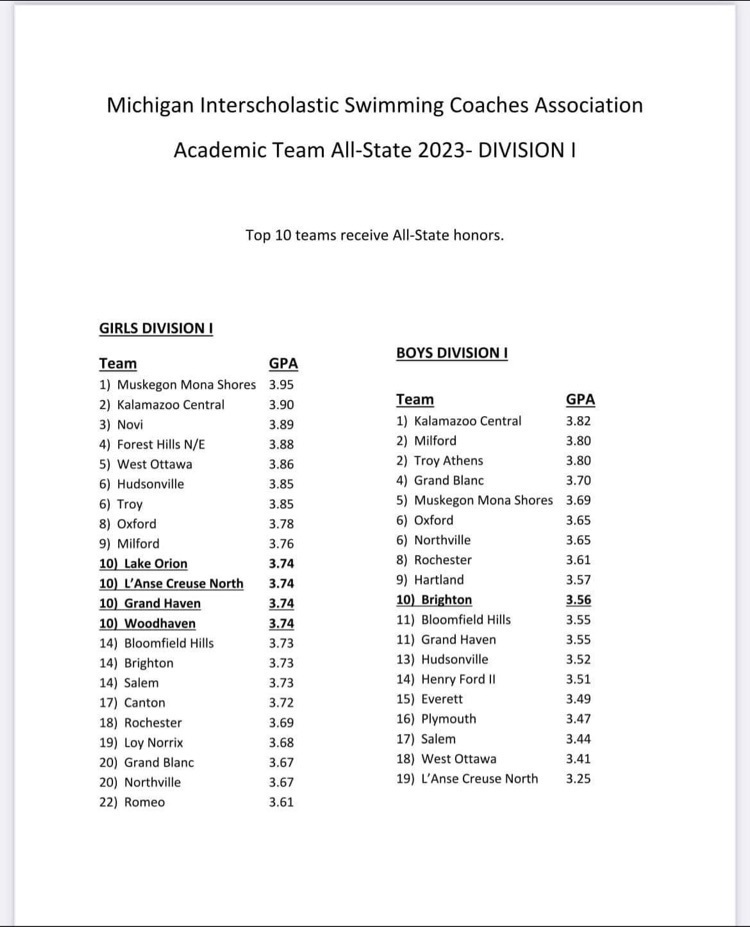 Michigan Interscholastic Swimming Coaches Association

Academic Team All-State 2023- DIVISION I

Top 10 teams receive All-State honors.

GIRLS DIVISION I

| Team | GPA |
|---|---|
| 1) Muskegon Mona Shores | 3.95 |
| 2) Kalamazoo Central | 3.90 |
| 3) Novi | 3.89 |
| 4) Forest Hills N/E | 3.88 |
| 5) West Ottawa | 3.86 |
| 6) Hudsonville | 3.85 |
| 6) Troy | 3.85 |
| 8) Oxford | 3.78 |
| 9) Milford | 3.76 |
| 10) Lake Orion | 3.74 |
| 10) L'Anse Creuse North | 3.74 |
| 10) Grand Haven | 3.74 |
| 10) Woodhaven | 3.74 |
| 14) Bloomfield Hills | 3.73 |
| 14) Brighton | 3.73 |
| 14) Salem | 3.73 |
| 17) Canton | 3.72 |
| 18) Rochester | 3.69 |
| 19) Loy Norrix | 3.68 |
| 20) Grand Blanc | 3.67 |
| 20) Northville | 3.67 |
| 22) Romeo | 3.61 |

BOYS DIVISION I

| Team | GPA |
|---|---|
| 1) Kalamazoo Central | 3.82 |
| 2) Milford | 3.80 |
| 2) Troy Athens | 3.80 |
| 4) Grand Blanc | 3.70 |
| 5) Muskegon Mona Shores | 3.69 |
| 6) Oxford | 3.65 |
| 6) Northville | 3.65 |
| 8) Rochester | 3.61 |
| 9) Hartland | 3.57 |
| 10) Brighton | 3.56 |
| 11) Bloomfield Hills | 3.55 |
| 11) Grand Haven | 3.55 |
| 13) Hudsonville | 3.52 |
| 14) Henry Ford II | 3.51 |
| 15) Everett | 3.49 |
| 16) Plymouth | 3.47 |
| 17) Salem | 3.44 |
| 18) West Ottawa | 3.41 |
| 19) L'Anse Creuse North | 3.25 |